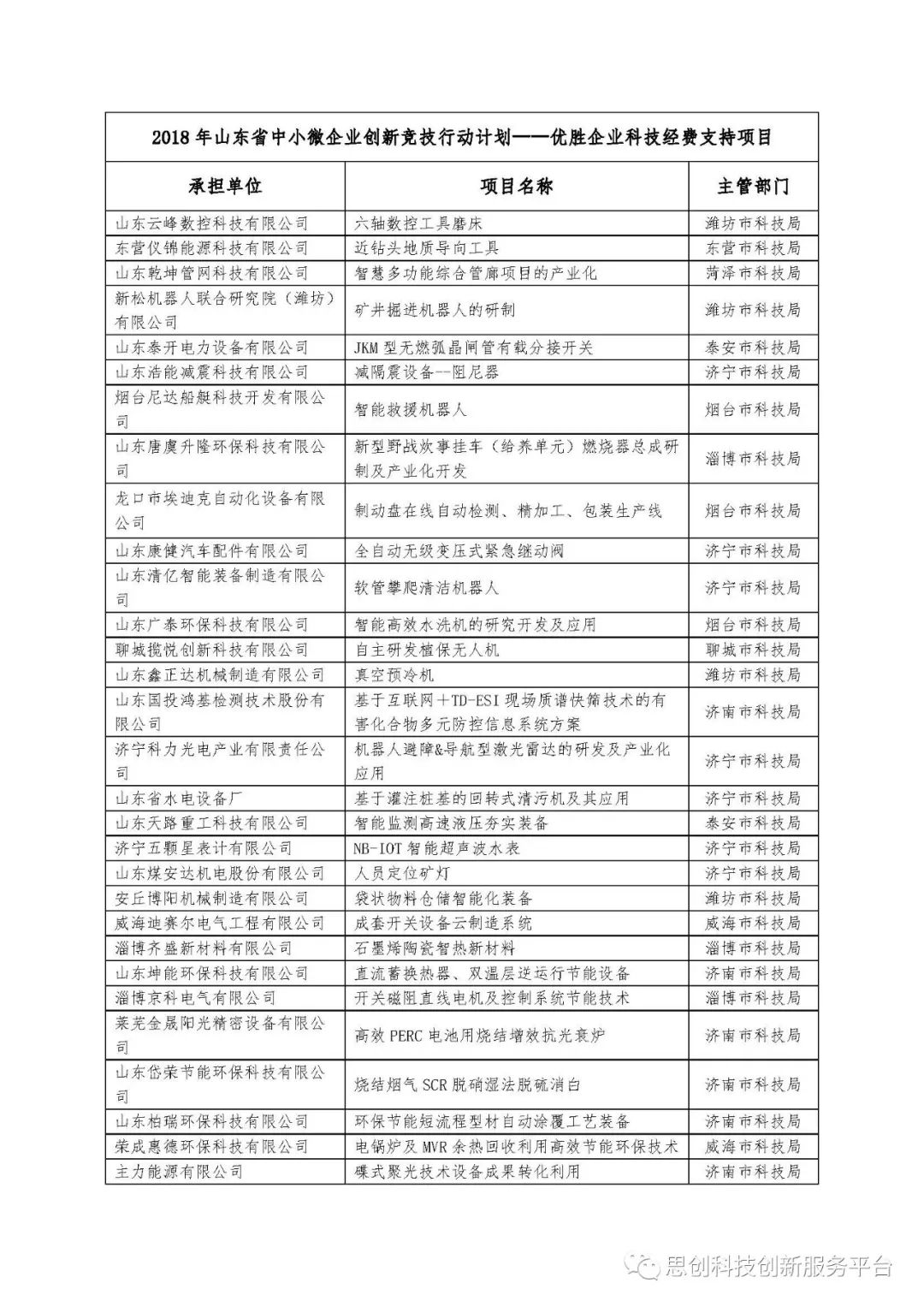 2018 年山东省中小微企业创新竞技行动计划——优胜企业科技经费支持项目

| 承担单位 | 项目名称 | 主管部门 |
|---|---|---|
| 山东云峰数控科技有限公司 | 六轴数控工具磨床 | 潍坊市科技局 |
| 东营仪锦能源科技有限公司 | 近钻头地质导向工具 | 东营市科技局 |
| 山东乾坤管网科技有限公司 | 智慧多功能综合管廊项目的产业化 | 菏泽市科技局 |
| 新松机器人联合研究院（潍坊）有限公司 | 矿井掘进机器人的研制 | 潍坊市科技局 |
| 山东泰开电力设备有限公司 | JKM 型无燃弧晶闸管有载分接开关 | 泰安市科技局 |
| 山东浩能减震科技有限公司 | 减隔震设备--阻尼器 | 济宁市科技局 |
| 烟台尼达船艇科技开发有限公司 | 智能救援机器人 | 烟台市科技局 |
| 山东唐虞升隆环保科技有限公司 | 新型野战炊事挂车（给养单元）燃烧器总成研制及产业化开发 | 淄博市科技局 |
| 龙口市埃迪克自动化设备有限公司 | 制动盘在线自动检测、精加工、包装生产线 | 烟台市科技局 |
| 山东康健汽车配件有限公司 | 全自动无级变压式紧急继动阀 | 济宁市科技局 |
| 山东清亿智能装备制造有限公司 | 软管攀爬清洁机器人 | 济宁市科技局 |
| 山东广泰环保科技有限公司 | 智能高效水洗机的研究开发及应用 | 烟台市科技局 |
| 聊城揽悦创新科技有限公司 | 自主研发植保无人机 | 聊城市科技局 |
| 山东鑫正达机械制造有限公司 | 真空预冷机 | 潍坊市科技局 |
| 山东国投鸿基检测技术股份有限公司 | 基于互联网＋TD-ESI 现场质谱快筛技术的有害化合物多元防控信息系统方案 | 济南市科技局 |
| 济宁科力光电产业有限责任公司 | 机器人避障&导航型激光雷达的研发及产业化应用 | 济宁市科技局 |
| 山东省水电设备厂 | 基于灌注桩基的回转式清污机及其应用 | 济宁市科技局 |
| 山东天路重工科技有限公司 | 智能监测高速液压夯实装备 | 泰安市科技局 |
| 济宁五颗星表计有限公司 | NB-IOT 智能超声波水表 | 济宁市科技局 |
| 山东煤安达机电股份有限公司 | 人员定位矿灯 | 济宁市科技局 |
| 安丘博阳机械制造有限公司 | 袋状物料仓储智能化装备 | 潍坊市科技局 |
| 威海迪赛尔电气工程有限公司 | 成套开关设备云制造系统 | 威海市科技局 |
| 淄博齐盛新材料有限公司 | 石墨烯陶瓷智热新材料 | 淄博市科技局 |
| 山东坤能环保科技有限公司 | 直流蓄换热器、双温层逆运行节能设备 | 济南市科技局 |
| 淄博京科电气有限公司 | 开关磁阻直线电机及控制系统节能技术 | 淄博市科技局 |
| 莱芜金晟阳光精密设备有限公司 | 高效 PERC 电池用烧结增效抗光衰炉 | 济南市科技局 |
| 山东岱荣节能环保科技有限公司 | 烧结烟气 SCR 脱硝湿法脱硫消白 | 济南市科技局 |
| 山东柏瑞环保科技有限公司 | 环保节能短流程型材自动涂覆工艺装备 | 济南市科技局 |
| 荣成惠德环保科技有限公司 | 电锅炉及 MVR 余热回收利用高效节能环保技术 | 威海市科技局 |
| 主力能源有限公司 | 碟式聚光技术设备成果转化利用 | 济南市科技局 |

思创科技创新服务平台